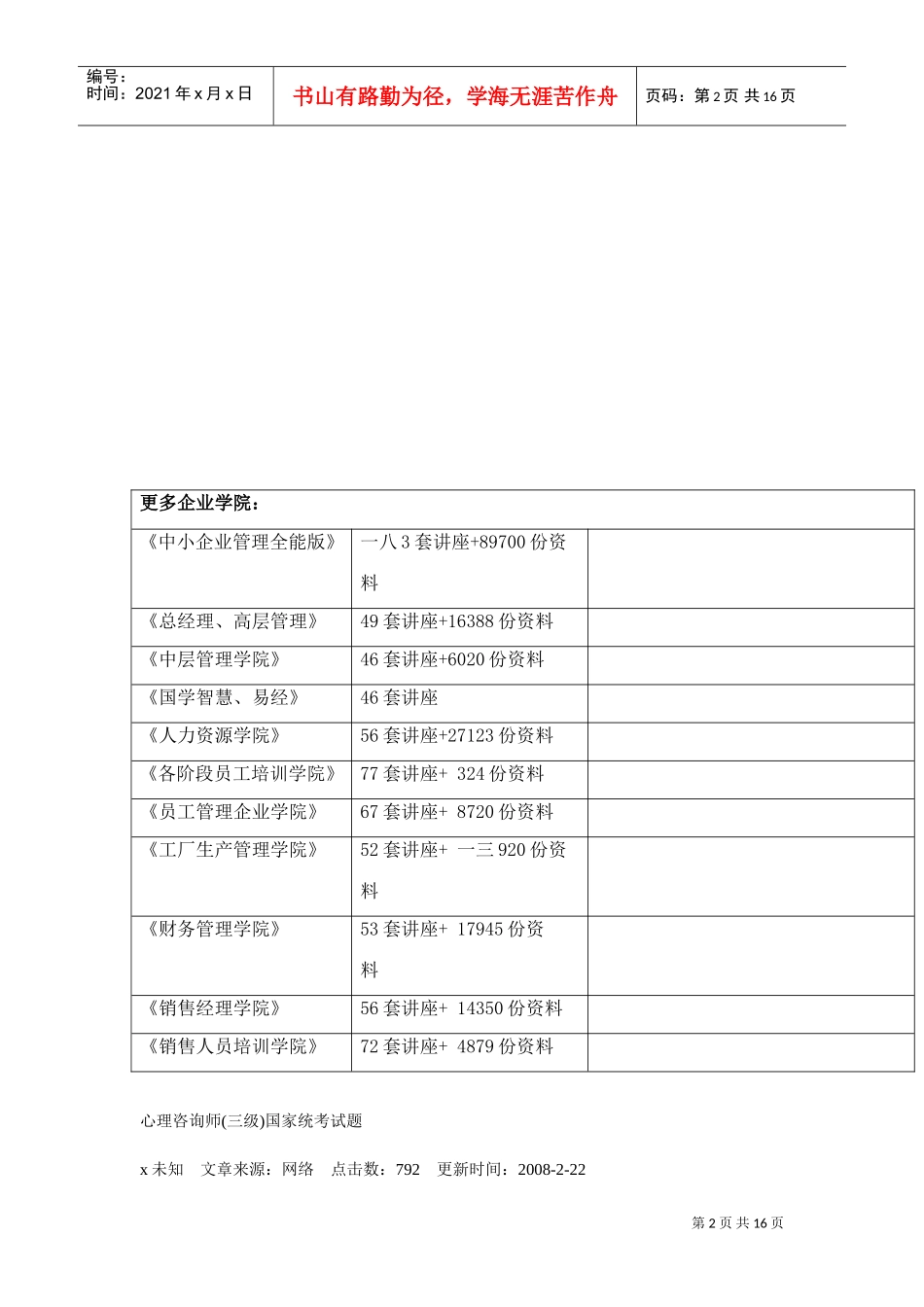 编号：
时间：2021 年 x 月 x 日

书山有路勤为径，学海无涯苦作舟

页码：第 2 页 共 16 页

| 更多企业学院： | | |
|---|---|---|
| 《中小企业管理全能版》 | 一八 3 套讲座+89700 份资料 | |
| 《总经理、高层管理》 | 49 套讲座+16388 份资料 | |
| 《中层管理学院》 | 46 套讲座+6020 份资料 | |
| 《国学智慧、易经》 | 46 套讲座 | |
| 《人力资源学院》 | 56 套讲座+27123 份资料 | |
| 《各阶段员工培训学院》 | 77 套讲座+ 324 份资料 | |
| 《员工管理企业学院》 | 67 套讲座+ 8720 份资料 | |
| 《工厂生产管理学院》 | 52 套讲座+ 一三 920 份资料 | |
| 《财务管理学院》 | 53 套讲座+ 17945 份资料 | |
| 《销售经理学院》 | 56 套讲座+ 14350 份资料 | |
| 《销售人员培训学院》 | 72 套讲座+ 4879 份资料 | |

心理咨询师(三级)国家统考试题

x 未知　文章来源：网络　点击数：792　更新时间：2008-2-22

第 2 页 共 16 页